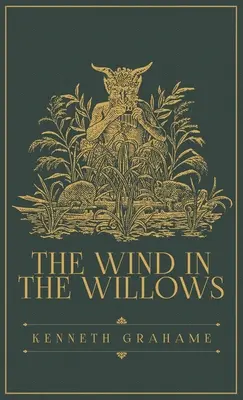 THE WIND IN THE WILLOWS

KENNETH GRAHAME